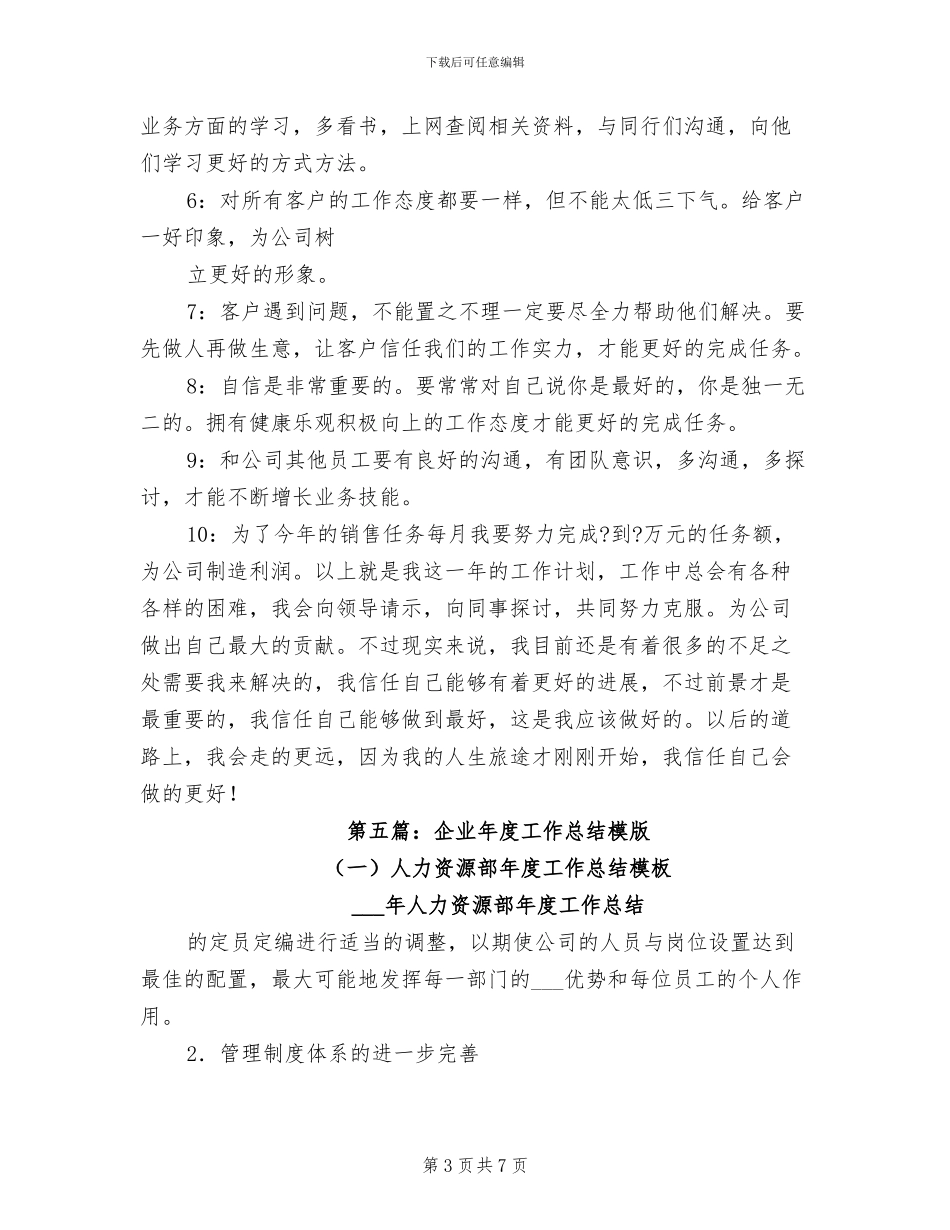 下载后可任意编辑

业务方面的学习，多看书，上网查阅相关资料，与同行们沟通，向他们学习更好的方式方法。

6：对所有客户的工作态度都要一样，但不能太低三下气。给客户一好印象，为公司树

立更好的形象。

7：客户遇到问题，不能置之不理一定要尽全力帮助他们解决。要先做人再做生意，让客户信任我们的工作实力，才能更好的完成任务。

8：自信是非常重要的。要常常对自己说你是最好的，你是独一无二的。拥有健康乐观积极向上的工作态度才能更好的完成任务。

9：和公司其他员工要有良好的沟通，有团队意识，多沟通，多探讨，才能不断增长业务技能。

10：为了今年的销售任务每月我要努力完成?到?万元的任务额，为公司制造利润。以上就是我这一年的工作计划，工作中总会有各种各样的困难，我会向领导请示，向同事探讨，共同努力克服。为公司做出自己最大的贡献。不过现实来说，我目前还是有着很多的不足之处需要我来解决的，我信任自己能够有着更好的进展，不过前景才是最重要的，我信任自己能够做到最好，这是我应该做好的。以后的道路上，我会走的更远，因为我的人生旅途才刚刚开始，我信任自己会做的更好！

第五篇：企业年度工作总结模版

（一）人力资源部年度工作总结模板

___年人力资源部年度工作总结

的定员定编进行适当的调整，以期使公司的人员与岗位设置达到最佳的配置，最大可能地发挥每一部门的___优势和每位员工的个人作用。

2．管理制度体系的进一步完善

第 3 页 共 7 页